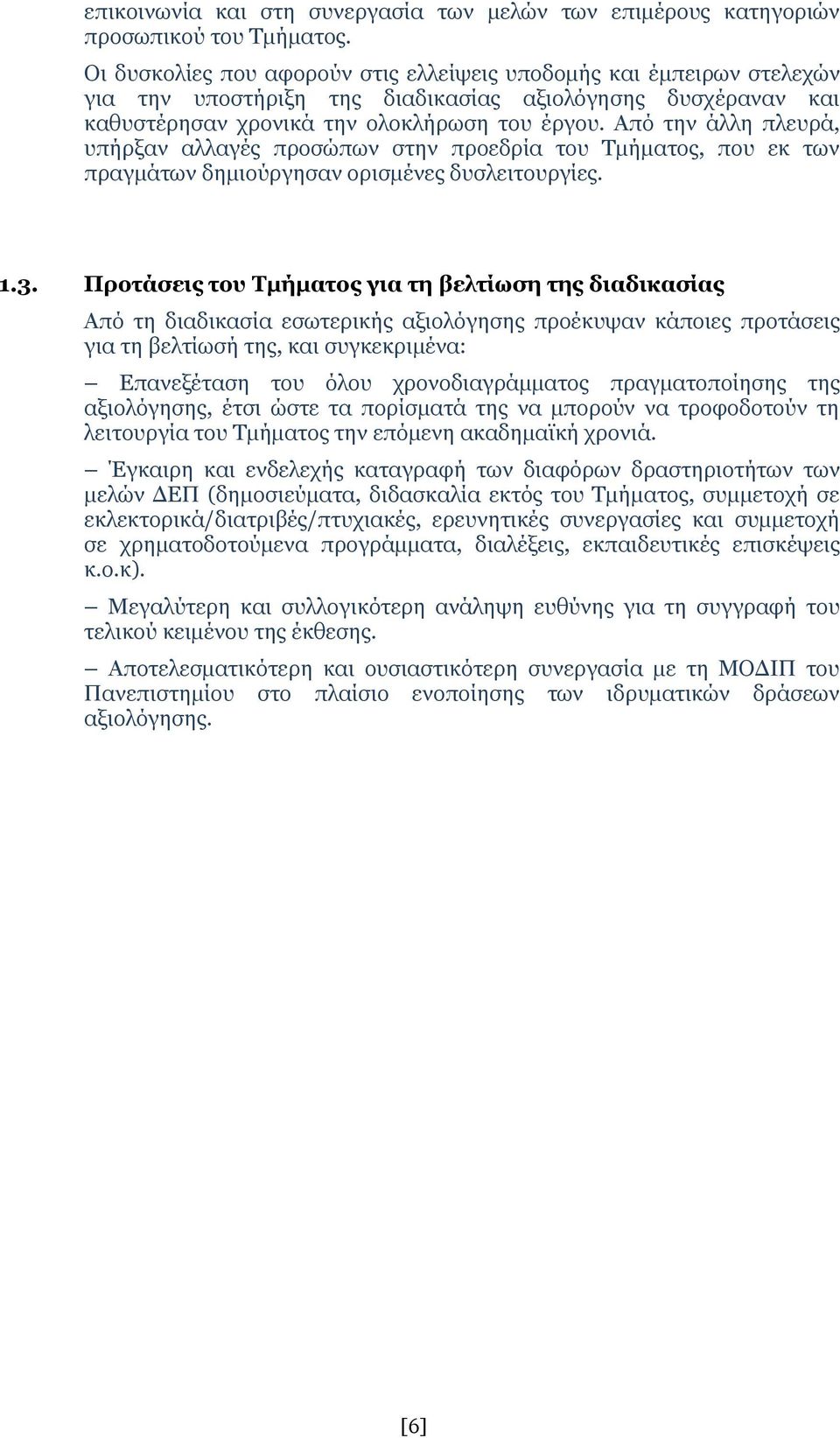 επικοινωνία και στη συνεργασία των μελών των επιμέρους κατηγοριών προσωπικού του Τμήματος.

Οι δυσκολίες που αφορούν στις ελλείψεις υποδομής και έμπειρων στελεχών για την υποστήριξη της διαδικασίας αξιολόγησης δυσχέραναν και καθυστέρησαν χρονικά την ολοκλήρωση του έργου. Από την άλλη πλευρά, υπήρξαν αλλαγές προσώπων στην προεδρία του Τμήματος, που εκ των πραγμάτων δημιούργησαν ορισμένες δυσλειτουργίες.

1.3. Προτάσεις του Τμήματος για τη βελτίωση της διαδικασίας

Από τη διαδικασία εσωτερικής αξιολόγησης προέκυψαν κάποιες προτάσεις για τη βελτίωσή της, και συγκεκριμένα:

– Επανεξέταση του όλου χρονοδιαγράμματος πραγματοποίησης της αξιολόγησης, έτσι ώστε τα πορίσματά της να μπορούν να τροφοδοτούν τη λειτουργία του Τμήματος την επόμενη ακαδημαϊκή χρονιά.

– Έγκαιρη και ενδελεχής καταγραφή των διαφόρων δραστηριοτήτων των μελών ΔΕΠ (δημοσιεύματα, διδασκαλία εκτός του Τμήματος, συμμετοχή σε εκλεκτορικά/διατριβές/πτυχιακές, ερευνητικές συνεργασίες και συμμετοχή σε χρηματοδοτούμενα προγράμματα, διαλέξεις, εκπαιδευτικές επισκέψεις κ.ο.κ).

– Μεγαλύτερη και συλλογικότερη ανάληψη ευθύνης για τη συγγραφή του τελικού κειμένου της έκθεσης.

– Αποτελεσματικότερη και ουσιαστικότερη συνεργασία με τη ΜΟΔΙΠ του Πανεπιστημίου στο πλαίσιο ενοποίησης των ιδρυματικών δράσεων αξιολόγησης.

[6]